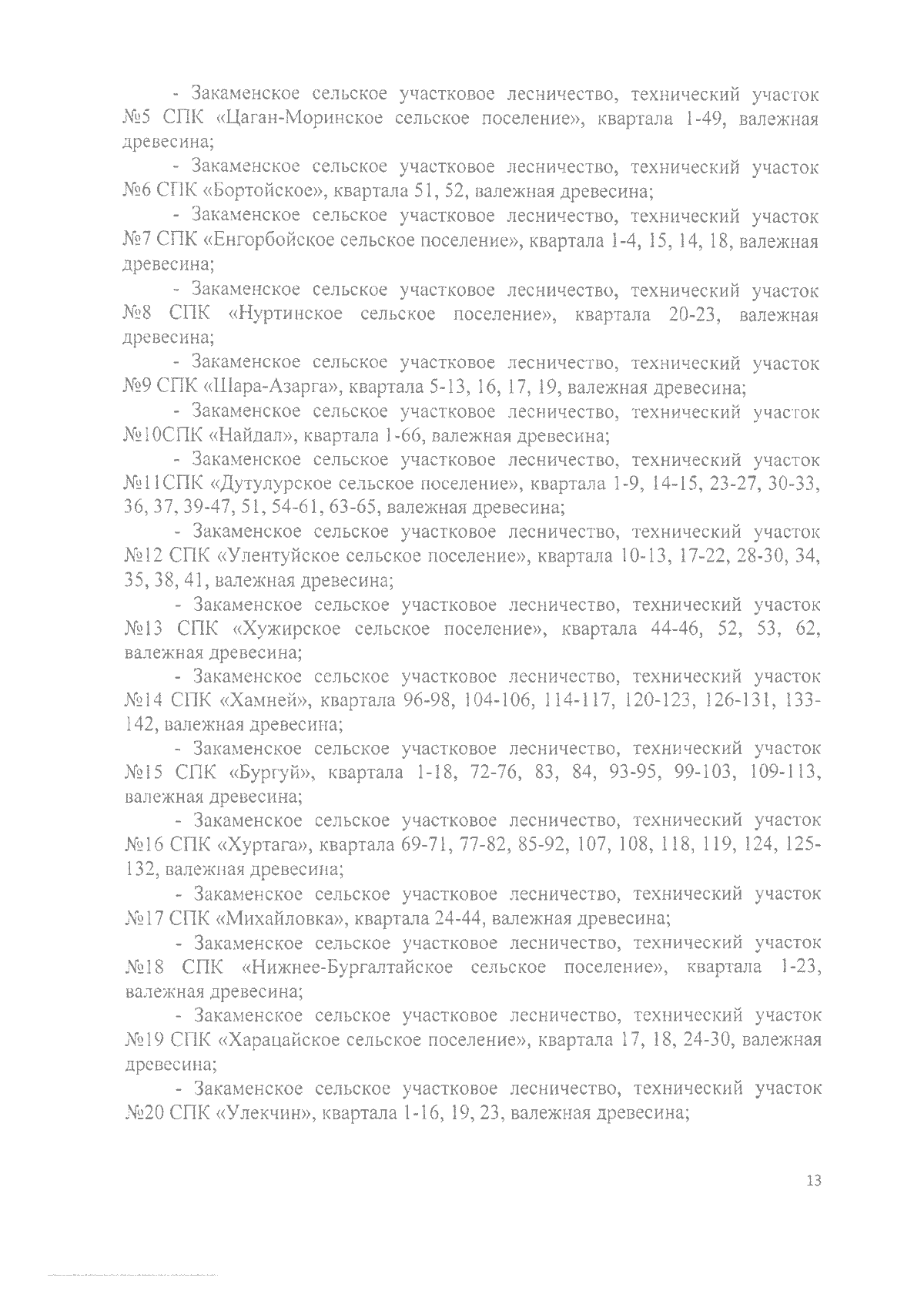 - Закаменское сельское участковое лесничество, технический участок №5 СПК «Цаган-Моринское сельское поселение», квартала 1-49, валежная древесина;

- Закаменское сельское участковое лесничество, технический участок №6 СПК «Бортойское», квартала 51, 52, валежная древесина;

- Закаменское сельское участковое лесничество, технический участок №7 СПК «Енгорбойское сельское поселение», квартала 1-4, 15, 14, 18, валежная древесина;

- Закаменское сельское участковое лесничество, технический участок №8 СПК «Нуртинское сельское поселение», квартала 20-23, валежная древесина;

- Закаменское сельское участковое лесничество, технический участок №9 СПК «Шара-Азарга», квартала 5-13, 16, 17, 19, валежная древесина;

- Закаменское сельское участковое лесничество, технический участок №10СПК «Найдал», квартала 1-66, валежная древесина;

- Закаменское сельское участковое лесничество, технический участок №11СПК «Дутулурское сельское поселение», квартала 1-9, 14-15, 23-27, 30-33, 36, 37, 39-47, 51, 54-61, 63-65, валежная древесина;

- Закаменское сельское участковое лесничество, технический участок №12 СПК «Улентуйское сельское поселение», квартала 10-13, 17-22, 28-30, 34, 35, 38, 41, валежная древесина;

- Закаменское сельское участковое лесничество, технический участок №13 СПК «Хужирское сельское поселение», квартала 44-46, 52, 53, 62, валежная древесина;

- Закаменское сельское участковое лесничество, технический участок №14 СПК «Хамней», квартала 96-98, 104-106, 114-117, 120-123, 126-131, 133-142, валежная древесина;

- Закаменское сельское участковое лесничество, технический участок №15 СПК «Бургуй», квартала 1-18, 72-76, 83, 84, 93-95, 99-103, 109-113, валежная древесина;

- Закаменское сельское участковое лесничество, технический участок №16 СПК «Хуртага», квартала 69-71, 77-82, 85-92, 107, 108, 118, 119, 124, 125-132, валежная древесина;

- Закаменское сельское участковое лесничество, технический участок №17 СПК «Михайловка», квартала 24-44, валежная древесина;

- Закаменское сельское участковое лесничество, технический участок №18 СПК «Нижнее-Бургалтайское сельское поселение», квартала 1-23, валежная древесина;

- Закаменское сельское участковое лесничество, технический участок №19 СПК «Харацайское сельское поселение», квартала 17, 18, 24-30, валежная древесина;

- Закаменское сельское участковое лесничество, технический участок №20 СПК «Улекчин», квартала 1-16, 19, 23, валежная древесина;

13